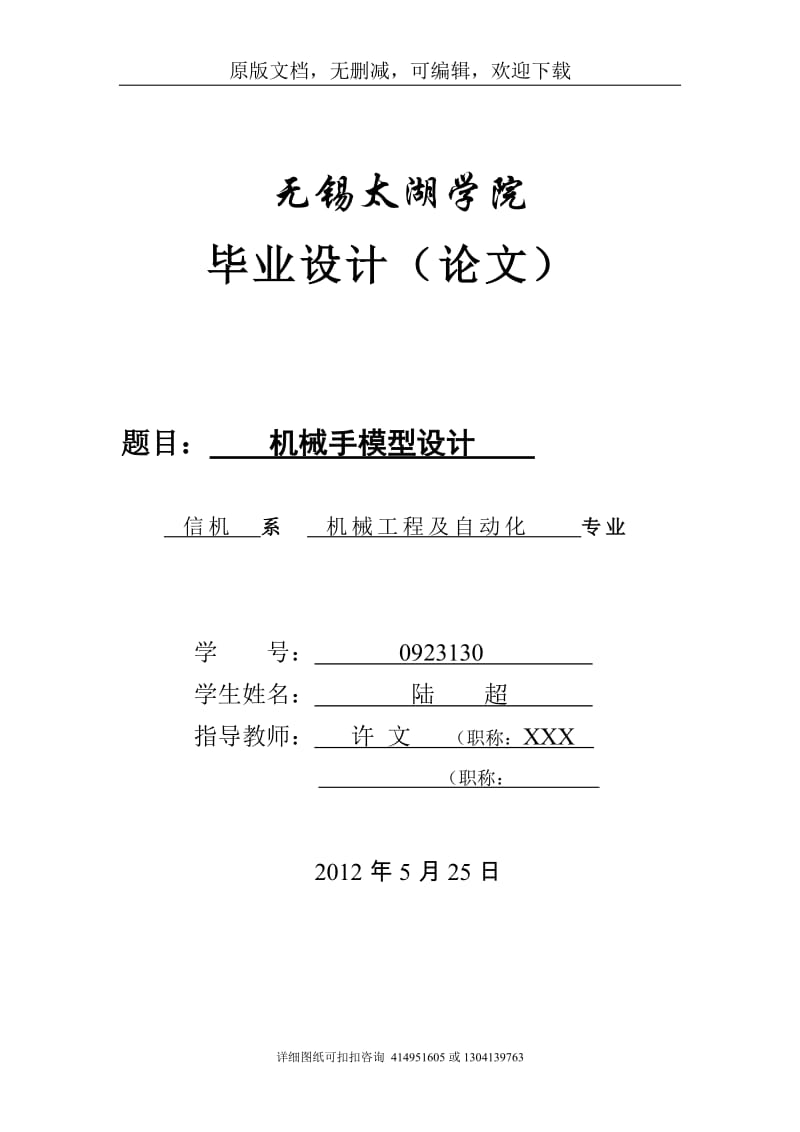 原版文档，无删减，可编辑，欢迎下载

无锡太湖学院

毕业设计（论文）

题目： 机械手模型设计

信机 系 机械工程及自动化 专业

学 号： 0923130

学生姓名： 陆 超

指导教师： 许 文 （职称：XXX

（职称：

2012 年 5 月 25 日

详细图纸可扣扣咨询 414951605 或 1304139763